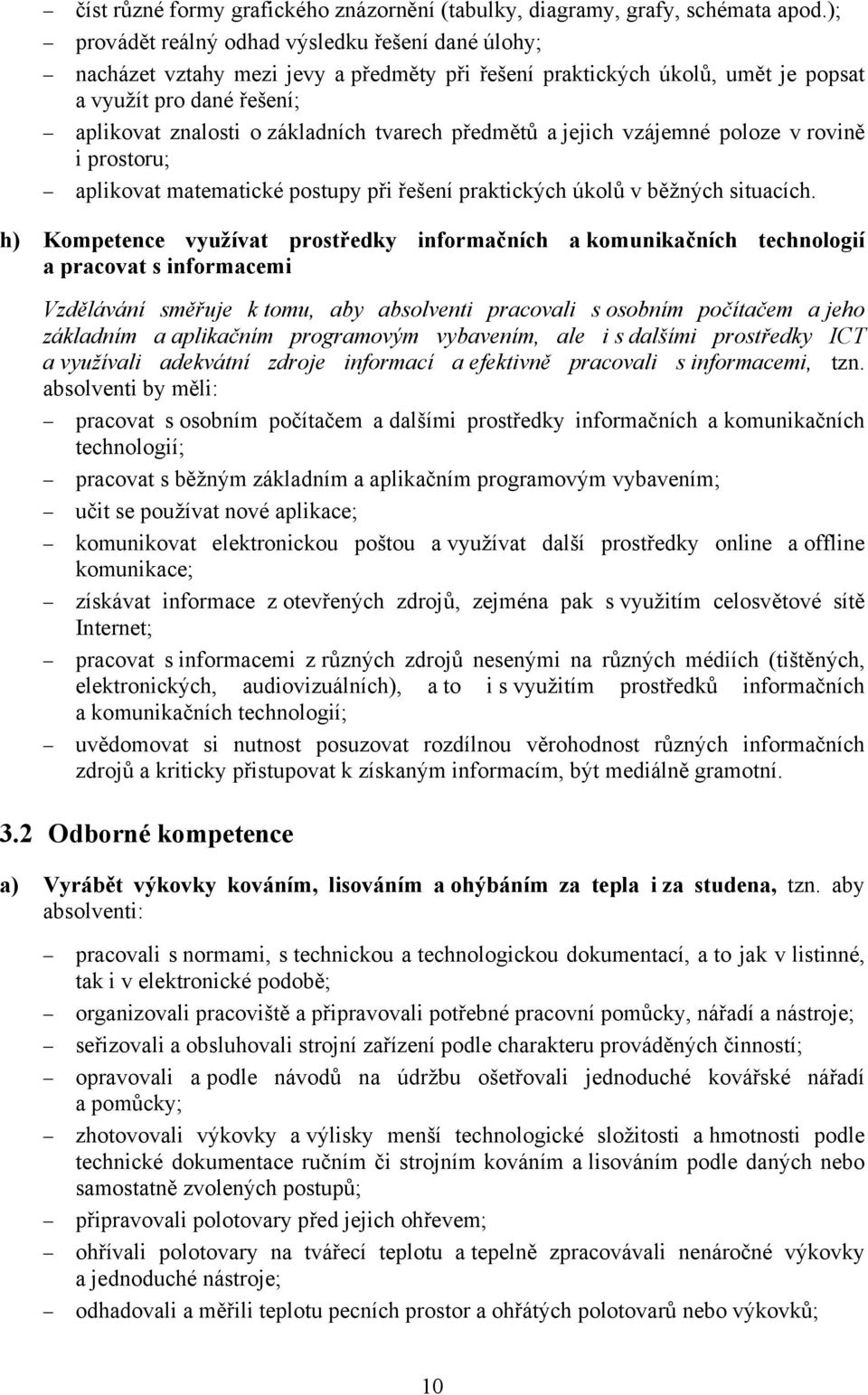 – číst různé formy grafického znázornění (tabulky, diagramy, grafy, schémata apod.);
– provádět reálný odhad výsledku řešení dané úlohy;
– nacházet vztahy mezi jevy a předměty při řešení praktických úkolů, umět je popsat a využít pro dané řešení;
– aplikovat znalosti o základních tvarech předmětů a jejich vzájemné poloze v rovině i prostoru;
– aplikovat matematické postupy při řešení praktických úkolů v běžných situacích.

h) Kompetence využívat prostředky informačních a komunikačních technologií a pracovat s informacemi

Vzdělávání směřuje k tomu, aby absolventi pracovali s osobním počítačem a jeho základním a aplikačním programovým vybavením, ale i s dalšími prostředky ICT a využívali adekvátní zdroje informací a efektivně pracovali s informacemi, tzn. absolventi by měli:

– pracovat s osobním počítačem a dalšími prostředky informačních a komunikačních technologií;
– pracovat s běžným základním a aplikačním programovým vybavením;
– učit se používat nové aplikace;
– komunikovat elektronickou poštou a využívat další prostředky online a offline komunikace;
– získávat informace z otevřených zdrojů, zejména pak s využitím celosvětové sítě Internet;
– pracovat s informacemi z různých zdrojů nesenými na různých médiích (tištěných, elektronických, audiovizuálních), a to i s využitím prostředků informačních a komunikačních technologií;
– uvědomovat si nutnost posuzovat rozdílnou věrohodnost různých informačních zdrojů a kriticky přistupovat k získaným informacím, být mediálně gramotní.

3.2 Odborné kompetence

a) Vyrábět výkovky kováním, lisováním a ohýbáním za tepla i za studena, tzn. aby absolventi:

– pracovali s normami, s technickou a technologickou dokumentací, a to jak v listinné, tak i v elektronické podobě;
– organizovali pracoviště a připravovali potřebné pracovní pomůcky, nářadí a nástroje;
– seřizovali a obsluhovali strojní zařízení podle charakteru prováděných činností;
– opravovali a podle návodů na údržbu ošetřovali jednoduché kovářské nářadí a pomůcky;
– zhotovovali výkovky a výlisky menší technologické složitosti a hmotnosti podle technické dokumentace ručním či strojním kováním a lisováním podle daných nebo samostatně zvolených postupů;
– připravovali polotovary před jejich ohřevem;
– ohřívali polotovary na tvářecí teplotu a tepelně zpracovávali nenáročné výkovky a jednoduché nástroje;
– odhadovali a měřili teplotu pecních prostor a ohřátých polotovarů nebo výkovků;

10